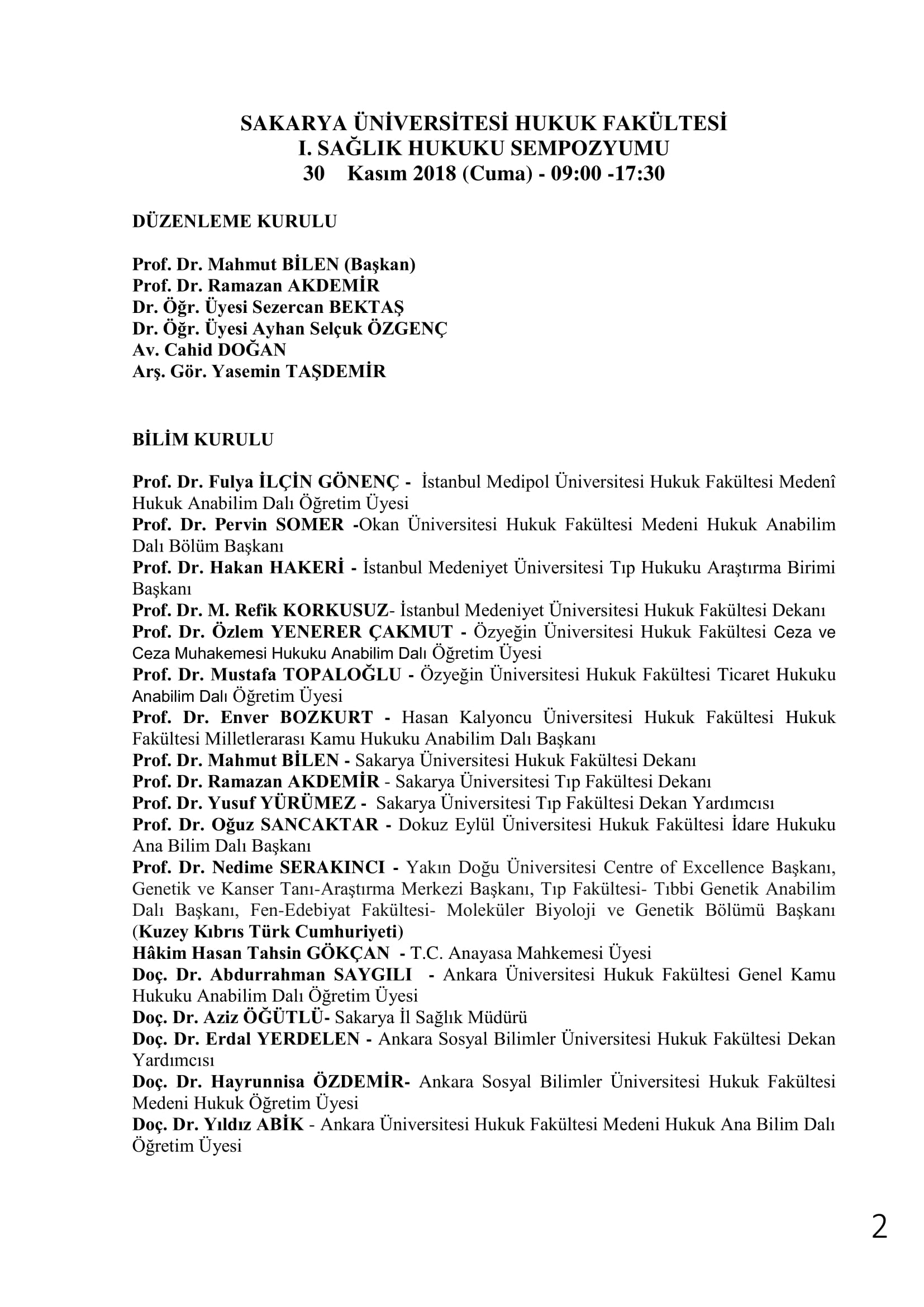 SAKARYA ÜNİVERSİTESİ HUKUK FAKÜLTESİ
I. SAĞLIK HUKUKU SEMPOZYUMU
30 Kasım 2018 (Cuma) - 09:00 -17:30

DÜZENLEME KURULU

Prof. Dr. Mahmut BİLEN (Başkan)
Prof. Dr. Ramazan AKDEMİR
Dr. Öğr. Üyesi Sezercan BEKTAŞ
Dr. Öğr. Üyesi Ayhan Selçuk ÖZGENÇ
Av. Cahid DOĞAN
Arş. Gör. Yasemin TAŞDEMİR

BİLİM KURULU

Prof. Dr. Fulya İLÇİN GÖNENÇ - İstanbul Medipol Üniversitesi Hukuk Fakültesi Medenî Hukuk Anabilim Dalı Öğretim Üyesi
Prof. Dr. Pervin SOMER -Okan Üniversitesi Hukuk Fakültesi Medeni Hukuk Anabilim Dalı Bölüm Başkanı
Prof. Dr. Hakan HAKERİ - İstanbul Medeniyet Üniversitesi Tıp Hukuku Araştırma Birimi Başkanı
Prof. Dr. M. Refik KORKUSUZ- İstanbul Medeniyet Üniversitesi Hukuk Fakültesi Dekanı
Prof. Dr. Özlem YENERER ÇAKMUT - Özyeğin Üniversitesi Hukuk Fakültesi Ceza ve Ceza Muhakemesi Hukuku Anabilim Dalı Öğretim Üyesi
Prof. Dr. Mustafa TOPALOĞLU - Özyeğin Üniversitesi Hukuk Fakültesi Ticaret Hukuku Anabilim Dalı Öğretim Üyesi
Prof. Dr. Enver BOZKURT - Hasan Kalyoncu Üniversitesi Hukuk Fakültesi Hukuk Fakültesi Milletlerarası Kamu Hukuku Anabilim Dalı Başkanı
Prof. Dr. Mahmut BİLEN - Sakarya Üniversitesi Hukuk Fakültesi Dekanı
Prof. Dr. Ramazan AKDEMİR - Sakarya Üniversitesi Tıp Fakültesi Dekanı
Prof. Dr. Yusuf YÜRÜMEZ - Sakarya Üniversitesi Tıp Fakültesi Dekan Yardımcısı
Prof. Dr. Oğuz SANCAKTAR - Dokuz Eylül Üniversitesi Hukuk Fakültesi İdare Hukuku Ana Bilim Dalı Başkanı
Prof. Dr. Nedime SERAKINCI - Yakın Doğu Üniversitesi Centre of Excellence Başkanı, Genetik ve Kanser Tanı-Araştırma Merkezi Başkanı, Tıp Fakültesi- Tıbbi Genetik Anabilim Dalı Başkanı, Fen-Edebiyat Fakültesi- Moleküler Biyoloji ve Genetik Bölümü Başkanı (Kuzey Kıbrıs Türk Cumhuriyeti)
Hâkim Hasan Tahsin GÖKÇAN - T.C. Anayasa Mahkemesi Üyesi
Doç. Dr. Abdurrahman SAYGILI - Ankara Üniversitesi Hukuk Fakültesi Genel Kamu Hukuku Anabilim Dalı Öğretim Üyesi
Doç. Dr. Aziz ÖĞÜTLÜ- Sakarya İl Sağlık Müdürü
Doç. Dr. Erdal YERDELEN - Ankara Sosyal Bilimler Üniversitesi Hukuk Fakültesi Dekan Yardımcısı
Doç. Dr. Hayrunnisa ÖZDEMİR- Ankara Sosyal Bilimler Üniversitesi Hukuk Fakültesi Medeni Hukuk Öğretim Üyesi
Doç. Dr. Yıldız ABİK - Ankara Üniversitesi Hukuk Fakültesi Medeni Hukuk Ana Bilim Dalı Öğretim Üyesi

2